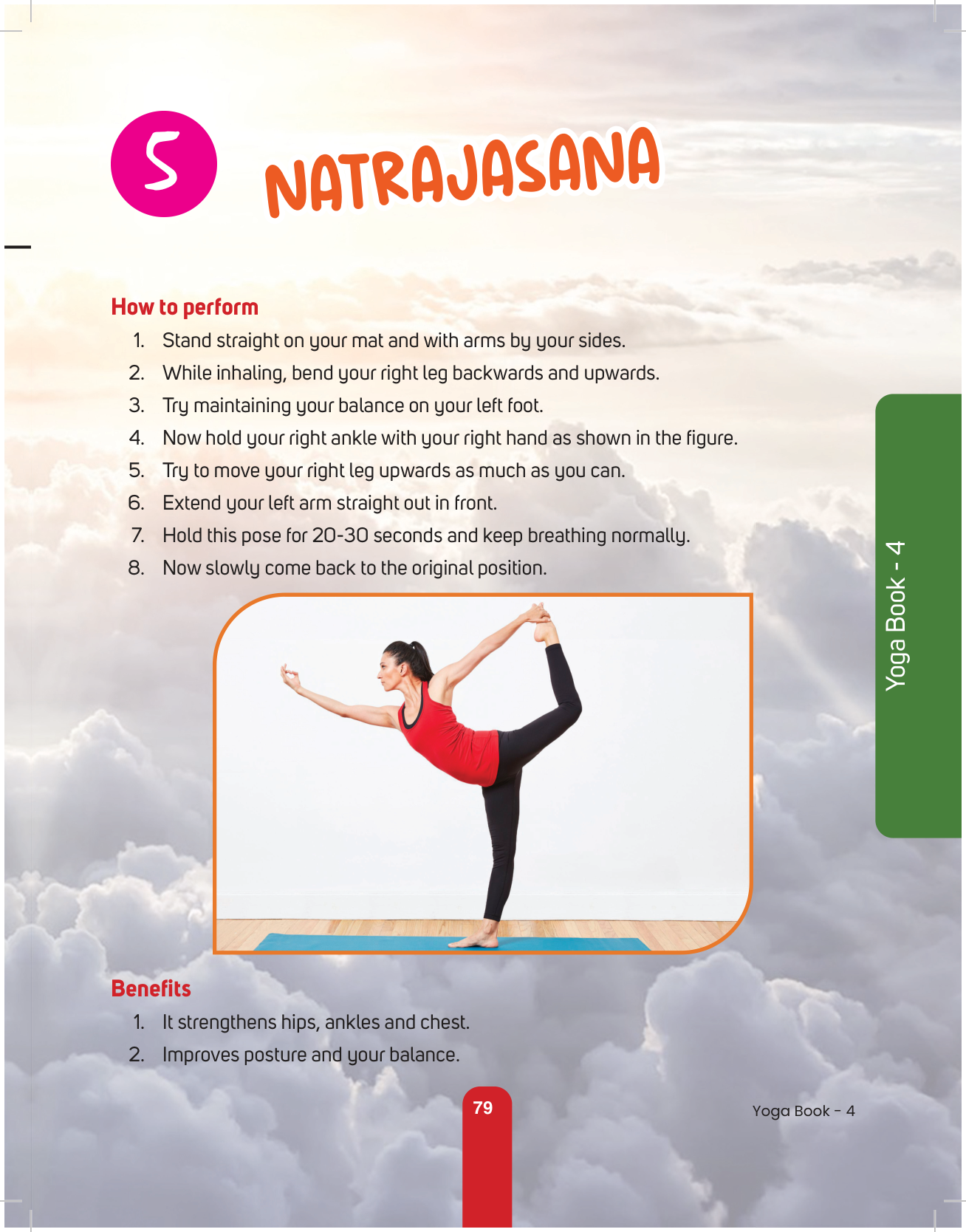 5 NATRAJASANA

How to perform

1. Stand straight on your mat and with arms by your sides.
2. While inhaling, bend your right leg backwards and upwards.
3. Try maintaining your balance on your left foot.
4. Now hold your right ankle with your right hand as shown in the figure.
5. Try to move your right leg upwards as much as you can.
6. Extend your left arm straight out in front.
7. Hold this pose for 20-30 seconds and keep breathing normally.
8. Now slowly come back to the original position.

Yoga Book - 4

Benefits

1. It strengthens hips, ankles and chest.
2. Improves posture and your balance.

79

Yoga Book - 4